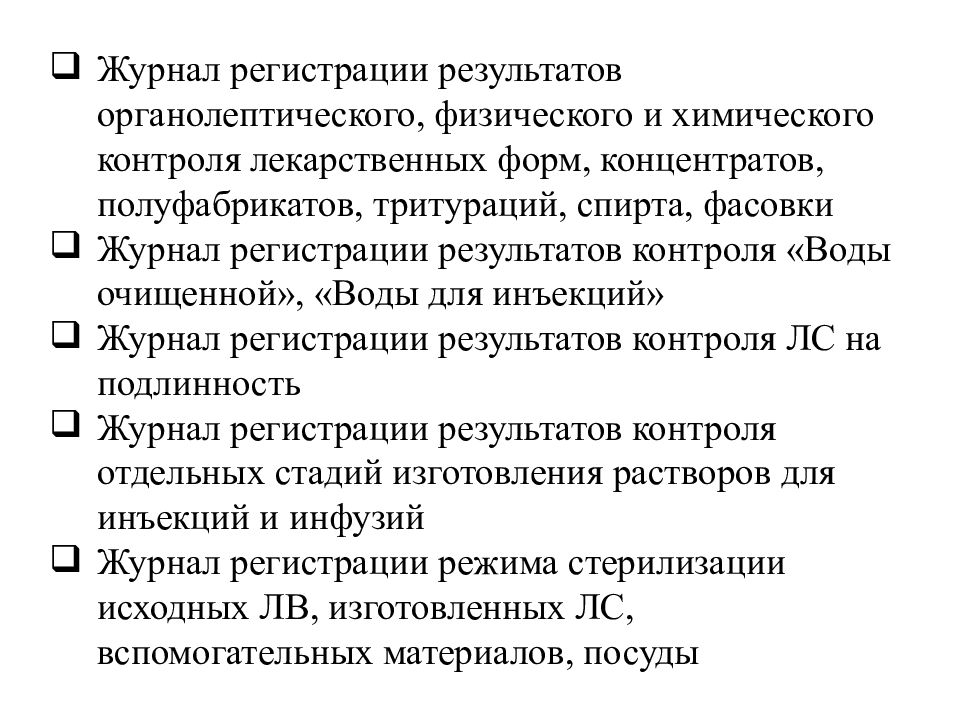 ❑ Журнал регистрации результатов органолептического, физического и химического контроля лекарственных форм, концентратов, полуфабрикатов, тритураций, спирта, фасовки

❑ Журнал регистрации результатов контроля «Воды очищенной», «Воды для инъекций»

❑ Журнал регистрации результатов контроля ЛС на подлинность

❑ Журнал регистрации результатов контроля отдельных стадий изготовления растворов для инъекций и инфузий

❑ Журнал регистрации режима стерилизации исходных ЛВ, изготовленных ЛС, вспомогательных материалов, посуды